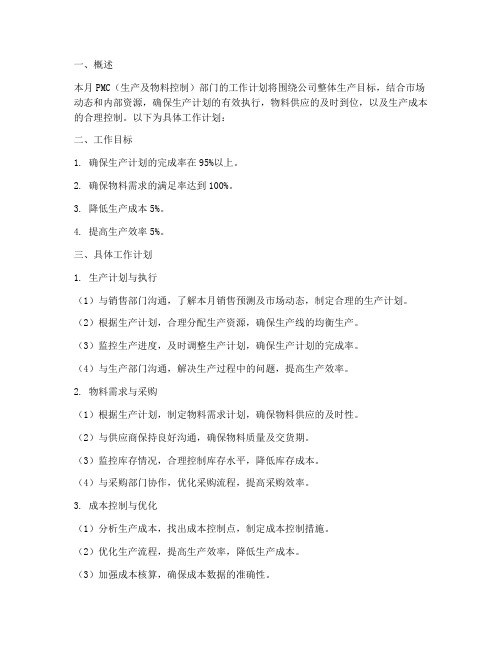 一、概述

本月 PMC（生产及物料控制）部门的工作计划将围绕公司整体生产目标，结合市场动态和内部资源，确保生产计划的有效执行，物料供应的及时到位，以及生产成本的合理控制。以下为具体工作计划：

二、工作目标

1. 确保生产计划的完成率在 95%以上。

2. 确保物料需求的满足率达到 100%。

3. 降低生产成本 5%。

4. 提高生产效率 5%。

三、具体工作计划

1. 生产计划与执行

（1）与销售部门沟通，了解本月销售预测及市场动态，制定合理的生产计划。

（2）根据生产计划，合理分配生产资源，确保生产线的均衡生产。

（3）监控生产进度，及时调整生产计划，确保生产计划的完成率。

（4）与生产部门沟通，解决生产过程中的问题，提高生产效率。

2. 物料需求与采购

（1）根据生产计划，制定物料需求计划，确保物料供应的及时性。

（2）与供应商保持良好沟通，确保物料质量及交货期。

（3）监控库存情况，合理控制库存水平，降低库存成本。

（4）与采购部门协作，优化采购流程，提高采购效率。

3. 成本控制与优化

（1）分析生产成本，找出成本控制点，制定成本控制措施。

（2）优化生产流程，提高生产效率，降低生产成本。

（3）加强成本核算，确保成本数据的准确性。